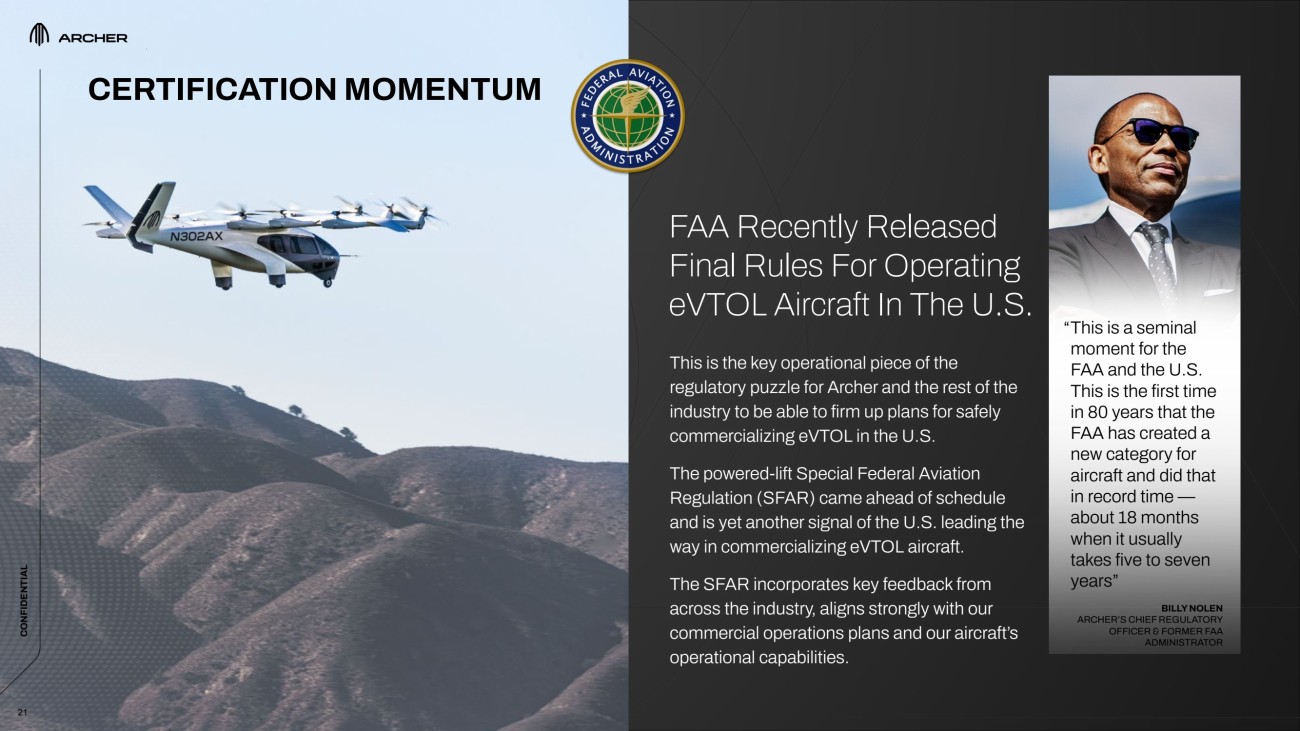 ARCHER

CERTIFICATION MOMENTUM

FEDERAL AVIATION ADMINISTRATION

N302AX

FAA Recently Released Final Rules For Operating eVTOL Aircraft In The U.S.

This is the key operational piece of the regulatory puzzle for Archer and the rest of the industry to be able to firm up plans for safely commercializing eVTOL in the U.S.

The powered-lift Special Federal Aviation Regulation (SFAR) came ahead of schedule and is yet another signal of the U.S. leading the way in commercializing eVTOL aircraft.

The SFAR incorporates key feedback from across the industry, aligns strongly with our commercial operations plans and our aircraft's operational capabilities.

"This is a seminal moment for the FAA and the U.S. This is the first time in 80 years that the FAA has created a new category for aircraft and did that in record time — about 18 months when it usually takes five to seven years"

BILLY NOLEN
ARCHER'S CHIEF REGULATORY OFFICER & FORMER FAA ADMINISTRATOR

CONFIDENTIAL

21